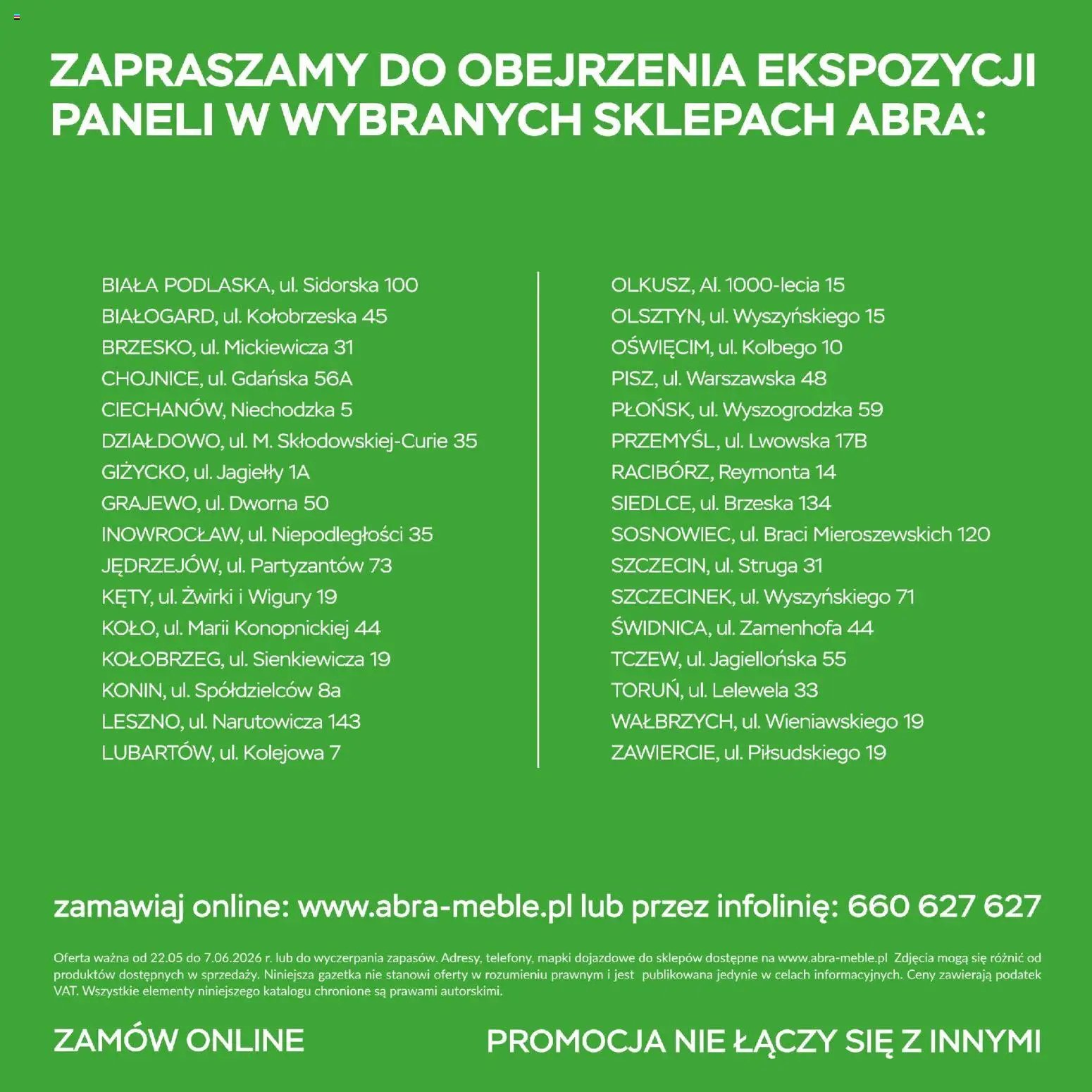 ZAPRASZAMY DO OBEJRZENIA EKSPOZYCJI PANELI W WYBRANYCH SKLEPACH ABRA:

BIAŁA PODLASKA, ul. Sidorska 100
BIAŁOGARD, ul. Kołobrzeska 45
BRZESKO, ul. Mickiewicza 31
CHOJNICE, ul. Gdańska 56A
CIECHANÓW, Niechodzka 5
DZIAŁDOWO, ul. M. Skłodowskiej-Curie 35
GIŻYCKO, ul. Jagiełły 1A
GRAJEWO, ul. Dworna 50
INOWROCŁAW, ul. Niepodległości 35
JĘDRZEJÓW, ul. Partyzantów 73
KĘTY, ul. Żwirki i Wigury 19
KOŁO, ul. Marii Konopnickiej 44
KOŁOBRZEG, ul. Sienkiewicza 19
KONIN, ul. Spółdzielców 8a
LESZNO, ul. Narutowicza 143
LUBARTÓW, ul. Kolejowa 7

OLKUSZ, Al. 1000-lecia 15
OLSZTYN, ul. Wyszyńskiego 15
OŚWIĘCIM, ul. Kolbego 10
PISZ, ul. Warszawska 48
PŁOŃSK, ul. Wyszogrodzka 59
PRZEMYŚL, ul. Lwowska 17B
RACIBÓRZ, Reymonta 14
SIEDLCE, ul. Brzeska 134
SOSNOWIEC, ul. Braci Mieroszewskich 120
SZCZECIN, ul. Struga 31
SZCZECINEK, ul. Wyszyńskiego 71
ŚWIDNICA, ul. Zamenhofa 44
TCZEW, ul. Jagiellońska 55
TORUŃ, ul. Lelewela 33
WAŁBRZYCH, ul. Wieniawskiego 19
ZAWIERCIE, ul. Piłsudskiego 19

zamawiaj online: www.abra-meble.pl lub przez infolinię: 660 627 627

Oferta ważna od 22.05 do 7.06.2026 r. lub do wyczerpania zapasów. Adresy, telefony, mapki dojazdowe do sklepów dostępne na www.abra-meble.pl Zdjęcia mogą się różnić od produktów dostępnych w sprzedaży. Niniejsza gazetka nie stanowi oferty w rozumieniu prawnym i jest publikowana jedynie w celach informacyjnych. Ceny zawierają podatek VAT. Wszystkie elementy niniejszego katalogu chronione są prawami autorskimi.

ZAMÓW ONLINE

PROMOCJA NIE ŁĄCZY SIĘ Z INNYMI